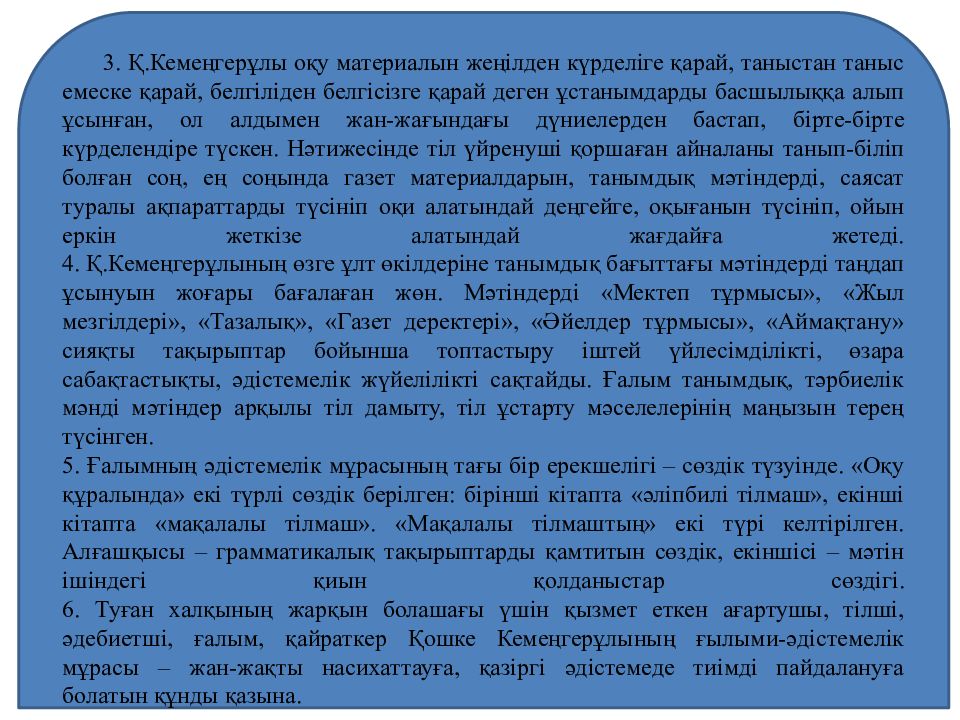 3. Қ.Кемеңгерұлы оқу материалын жеңілден күрделіге қарай, таныстан таныс емеске қарай, белгіліден белгісізге қарай деген ұстанымдарды басшылыққа алып ұсынған, ол алдымен жан-жағындағы дүниелерден бастап, бірте-бірте күрделендіре түскен. Нәтижесінде тіл үйренуші қоршаған айналаны танып-біліп болған соң, ең соңында газет материалдарын, танымдық мәтіндерді, саясат туралы ақпараттарды түсініп оқи алатындай деңгейге, оқығанын түсініп, ойын еркін жеткізе алатындай жағдайға жетеді.
4. Қ.Кемеңгерұлының өзге ұлт өкілдеріне танымдық бағыттағы мәтіндерді таңдап ұсынуын жоғары бағалаған жөн. Мәтіндерді «Мектеп тұрмысы», «Жыл мезгілдері», «Тазалық», «Газет деректері», «Әйелдер тұрмысы», «Аймақтану» сияқты тақырыптар бойынша топтастыру іштей үйлесімділікті, өзара сабақтастықты, әдістемелік жүйелілікті сақтайды. Ғалым танымдық, тәрбиелік мәнді мәтіндер арқылы тіл дамыту, тіл ұстарту мәселелерінің маңызын терең түсінген.
5. Ғалымның әдістемелік мұрасының тағы бір ерекшелігі – сөздік түзуінде. «Оқу құралында» екі түрлі сөздік берілген: бірінші кітапта «әліпбилі тілмаш», екінші кітапта «мақалалы тілмаш». «Мақалалы тілмаштың» екі түрі келтірілген. Алғашқысы – грамматикалық тақырыптарды қамтитын сөздік, екіншісі – мәтін ішіндегі қиын қолданыстар сөздігі.
6. Туған халқының жарқын болашағы үшін қызмет еткен ағартушы, тілші, әдебиетші, ғалым, қайраткер Қошке Кемеңгерұлының ғылыми-әдістемелік мұрасы – жан-жақты насихаттауға, қазіргі әдістемеде тиімді пайдалануға болатын құнды қазына.